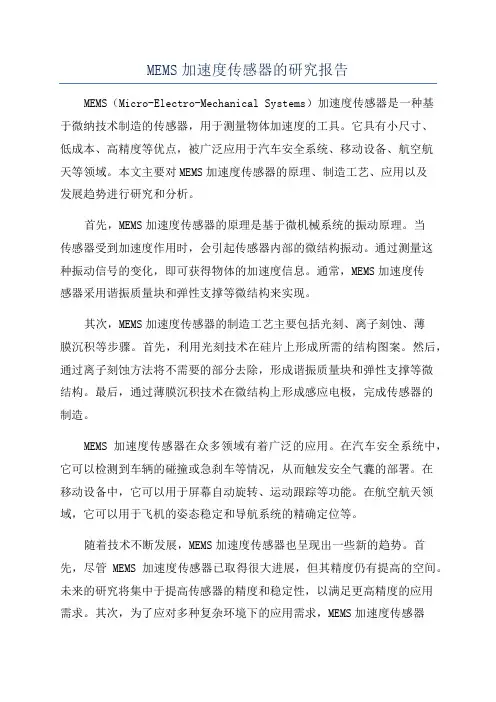 MEMS 加速度传感器的研究报告

MEMS（Micro-Electro-Mechanical Systems）加速度传感器是一种基于微纳技术制造的传感器，用于测量物体加速度的工具。它具有小尺寸、低成本、高精度等优点，被广泛应用于汽车安全系统、移动设备、航空航天等领域。本文主要对 MEMS 加速度传感器的原理、制造工艺、应用以及发展趋势进行研究和分析。

首先，MEMS 加速度传感器的原理是基于微机械系统的振动原理。当传感器受到加速度作用时，会引起传感器内部的微结构振动。通过测量这种振动信号的变化，即可获得物体的加速度信息。通常，MEMS 加速度传感器采用谐振质量块和弹性支撑等微结构来实现。

其次，MEMS 加速度传感器的制造工艺主要包括光刻、离子刻蚀、薄膜沉积等步骤。首先，利用光刻技术在硅片上形成所需的结构图案。然后，通过离子刻蚀方法将不需要的部分去除，形成谐振质量块和弹性支撑等微结构。最后，通过薄膜沉积技术在微结构上形成感应电极，完成传感器的制造。

MEMS 加速度传感器在众多领域有着广泛的应用。在汽车安全系统中，它可以检测到车辆的碰撞或急刹车等情况，从而触发安全气囊的部署。在移动设备中，它可以用于屏幕自动旋转、运动跟踪等功能。在航空航天领域，它可以用于飞机的姿态稳定和导航系统的精确定位等。

随着技术不断发展，MEMS 加速度传感器也呈现出一些新的趋势。首先，尽管 MEMS 加速度传感器已取得很大进展，但其精度仍有提高的空间。未来的研究将集中于提高传感器的精度和稳定性，以满足更高精度的应用需求。其次，为了应对多种复杂环境下的应用需求，MEMS 加速度传感器